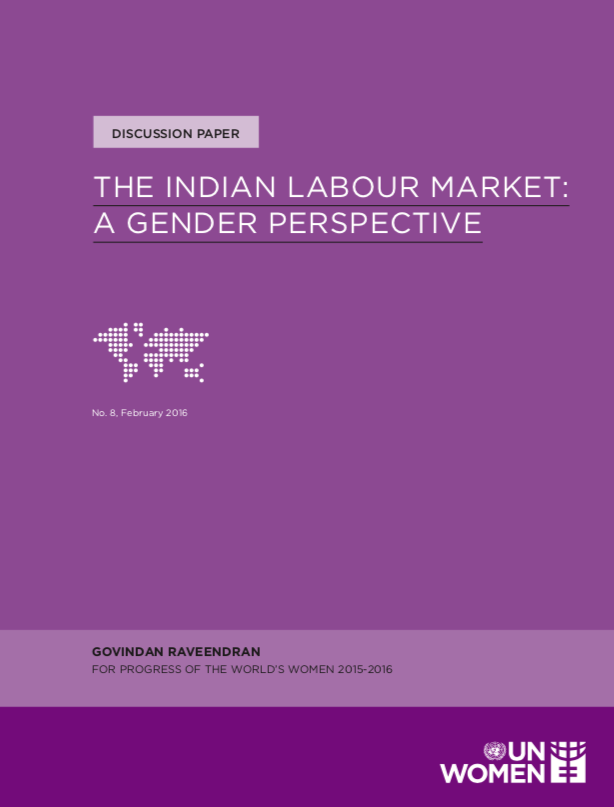 DISCUSSION PAPER

THE INDIAN LABOUR MARKET: A GENDER PERSPECTIVE

No. 8, February 2016

GOVINDAN RAVEENDRAN
FOR PROGRESS OF THE WORLD'S WOMEN 2015-2016

UN WOMEN